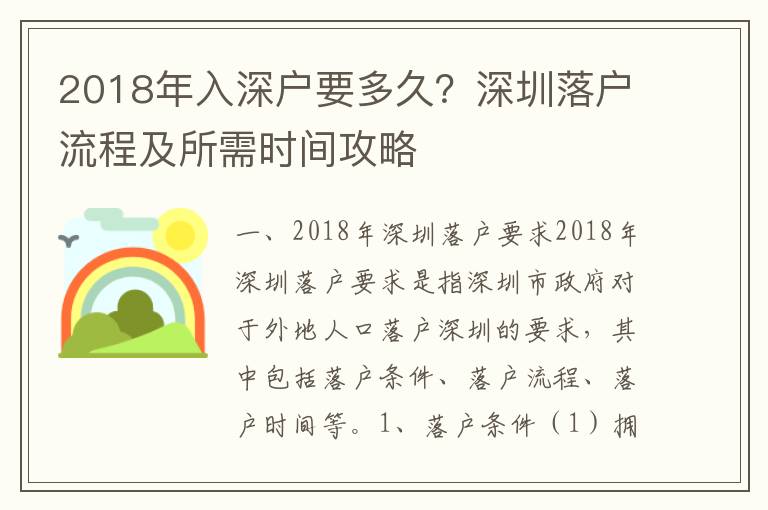 2018年入深户要多久？深圳落户流程及所需时间攻略

一、2018年深圳落户要求2018年深圳落户要求是指深圳市政府对于外地人口落户深圳的要求，其中包括落户条件、落户流程、落户时间等。1、落户条件（1）拥